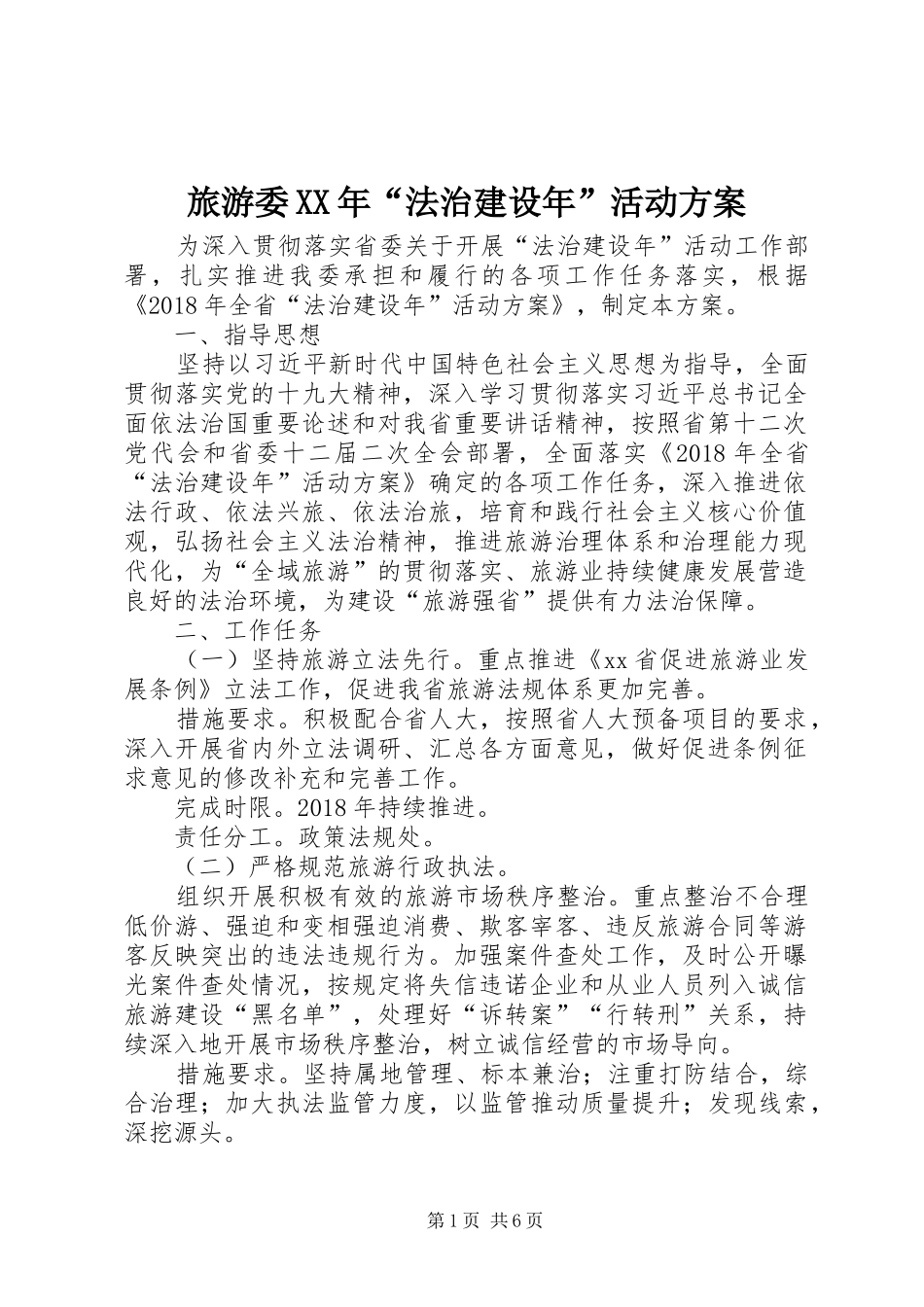 旅游委XX年“法治建设年”活动方案

为深入贯彻落实省委关于开展“法治建设年”活动工作部署，扎实推进我委承担和履行的各项工作任务落实，根据《2018年全省“法治建设年”活动方案》，制定本方案。

一、指导思想

坚持以习近平新时代中国特色社会主义思想为指导，全面贯彻落实党的十九大精神，深入学习贯彻落实习近平总书记全面依法治国重要论述和对我省重要讲话精神，按照省第十二次党代会和省委十二届二次全会部署，全面落实《2018年全省“法治建设年”活动方案》确定的各项工作任务，深入推进依法行政、依法兴旅、依法治旅，培育和践行社会主义核心价值观，弘扬社会主义法治精神，推进旅游治理体系和治理能力现代化，为“全域旅游”的贯彻落实、旅游业持续健康发展营造良好的法治环境，为建设“旅游强省”提供有力法治保障。

二、工作任务

（一）坚持旅游立法先行。重点推进《xx省促进旅游业发展条例》立法工作，促进我省旅游法规体系更加完善。

措施要求。积极配合省人大，按照省人大预备项目的要求，深入开展省内外立法调研、汇总各方面意见，做好促进条例征求意见的修改补充和完善工作。

完成时限。2018年持续推进。

责任分工。政策法规处。

（二）严格规范旅游行政执法。

组织开展积极有效的旅游市场秩序整治。重点整治不合理低价游、强迫和变相强迫消费、欺客宰客、违反旅游合同等游客反映突出的违法违规行为。加强案件查处工作，及时公开曝光案件查处情况，按规定将失信违诺企业和从业人员列入诚信旅游建设“黑名单”，处理好“诉转案”“行转刑”关系，持续深入地开展市场秩序整治，树立诚信经营的市场导向。

措施要求。坚持属地管理、标本兼治；注重打防结合，综合治理；加大执法监管力度，以监管推动质量提升；发现线索，深挖源头。

第1页 共6页